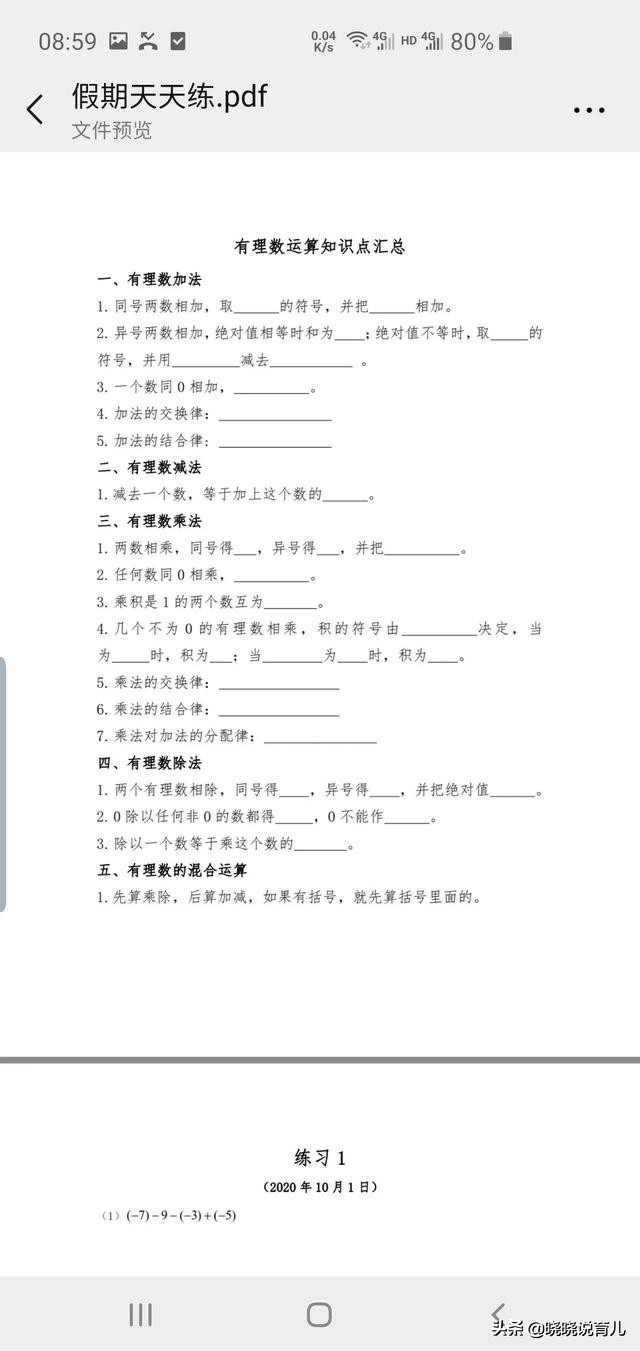 08:59 0.04 K/s 4G HD 4G 80%

假期天天练.pdf
文件预览

有理数运算知识点汇总

一、有理数加法
1. 同号两数相加，取______的符号，并把______相加。
2. 异号两数相加，绝对值相等时和为____；绝对值不等时，取_____的符号，并用_________减去___________ 。
3. 一个数同 0 相加，__________。
4. 加法的交换律：_______________
5. 加法的结合律：_______________

二、有理数减法
1. 减去一个数，等于加上这个数的______。

三、有理数乘法
1. 两数相乘，同号得___，异号得___，并把__________。
2. 任何数同 0 相乘，__________。
3. 乘积是 1 的两个数互为_______。
4. 几个不为 0 的有理数相乘，积的符号由__________决定，当为_____时，积为___；当________为____时，积为____。
5. 乘法的交换律：________________
6. 乘法的结合律：________________
7. 乘法对加法的分配律：_______________

四、有理数除法
1. 两个有理数相除，同号得____，异号得____，并把绝对值______。
2. 0 除以任何非 0 的数都得_____，0 不能作______。
3. 除以一个数等于乘这个数的_______。

五、有理数的混合运算
1. 先算乘除，后算加减，如果有括号，就先算括号里面的。

练习 1
（2020 年 10 月 1 日）
（1）$(-7)-9-(-3)+(-5)$

头条 @晓晓说育儿